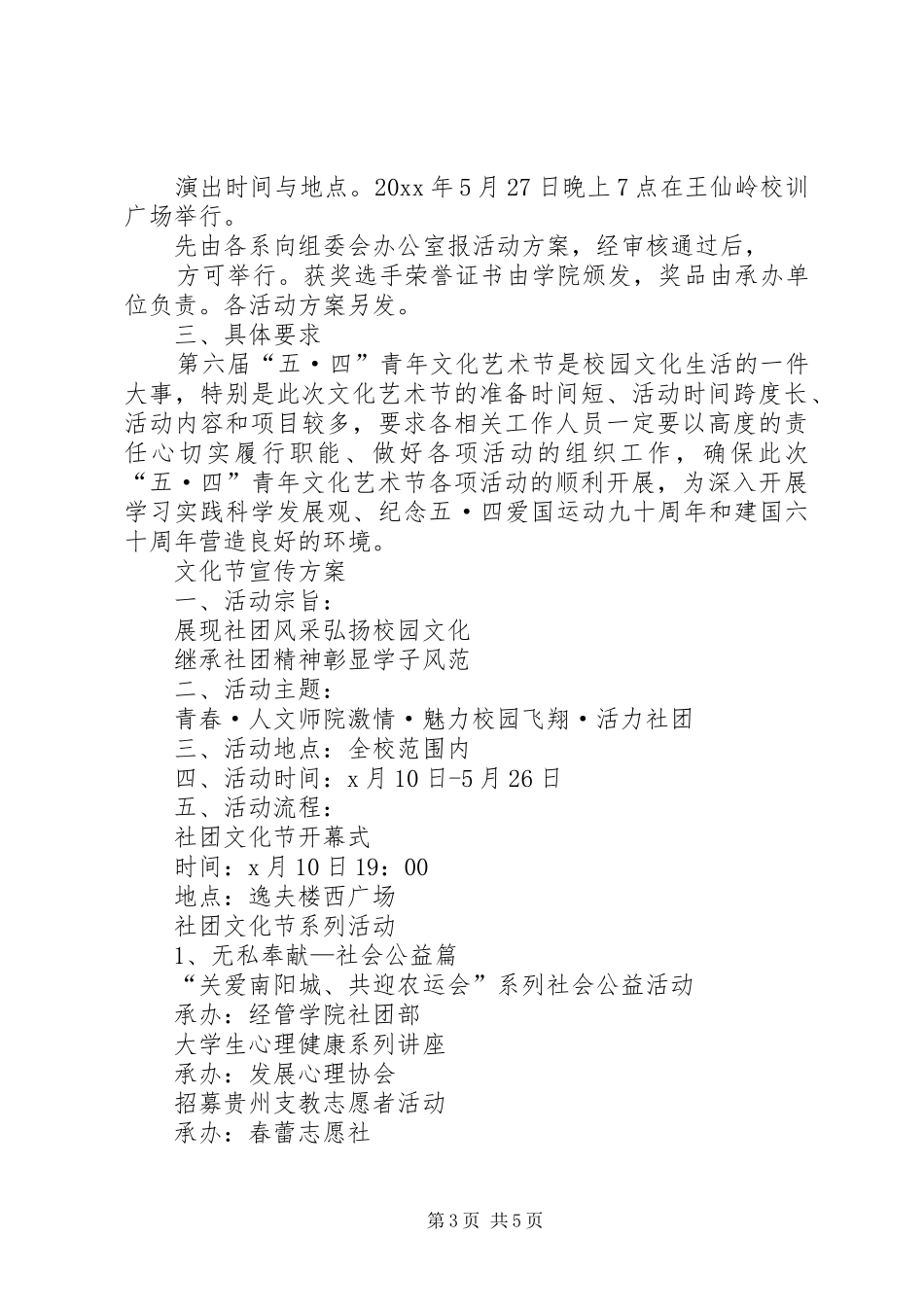 演出时间与地点。20xx 年 5 月 27 日晚上 7 点在王仙岭校训广场举行。

先由各系向组委会办公室报活动方案，经审核通过后，

方可举行。获奖选手荣誉证书由学院颁发，奖品由承办单位负责。各活动方案另发。

三、具体要求

第六届“五·四”青年文化艺术节是校园文化生活的一件大事，特别是此次文化艺术节的准备时间短、活动时间跨度长、活动内容和项目较多，要求各相关工作人员一定要以高度的责任心切实履行职能、做好各项活动的组织工作，确保此次“五·四”青年文化艺术节各项活动的顺利开展，为深入开展学习实践科学发展观、纪念五·四爱国运动九十周年和建国六十周年营造良好的环境。

文化节宣传方案

一、活动宗旨：

展现社团风采弘扬校园文化

继承社团精神彰显学子风范

二、活动主题：

青春·人文师院激情·魅力校园飞翔·活力社团

三、活动地点：全校范围内

四、活动时间：x 月 10 日-5 月 26 日

五、活动流程：

社团文化节开幕式

时间：x 月 10 日 19：00

地点：逸夫楼西广场

社团文化节系列活动

1、无私奉献—社会公益篇

“关爱南阳城、共迎农运会”系列社会公益活动

承办：经管学院社团部

大学生心理健康系列讲座

承办：发展心理协会

招募贵州支教志愿者活动

承办：春蕾志愿社

第 3 页 共 5 页